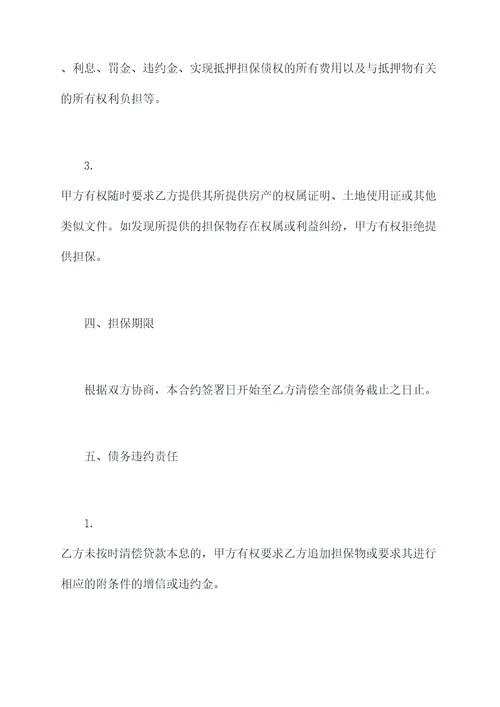 、利息、罚金、违约金、实现抵押担保债权的所有费用以及与抵押物有关的所有权利负担等。

3.

甲方有权随时要求乙方提供其所提供房产的权属证明、土地使用证或其他类似文件。如发现所提供的担保物存在权属或利益纠纷，甲方有权拒绝提供担保。

四、担保期限

根据双方协商，本合约签署日开始至乙方清偿全部债务截止之日止。

五、债务违约责任

1.

乙方未按时清偿贷款本息的，甲方有权要求乙方追加担保物或要求其进行相应的附条件的增信或违约金。